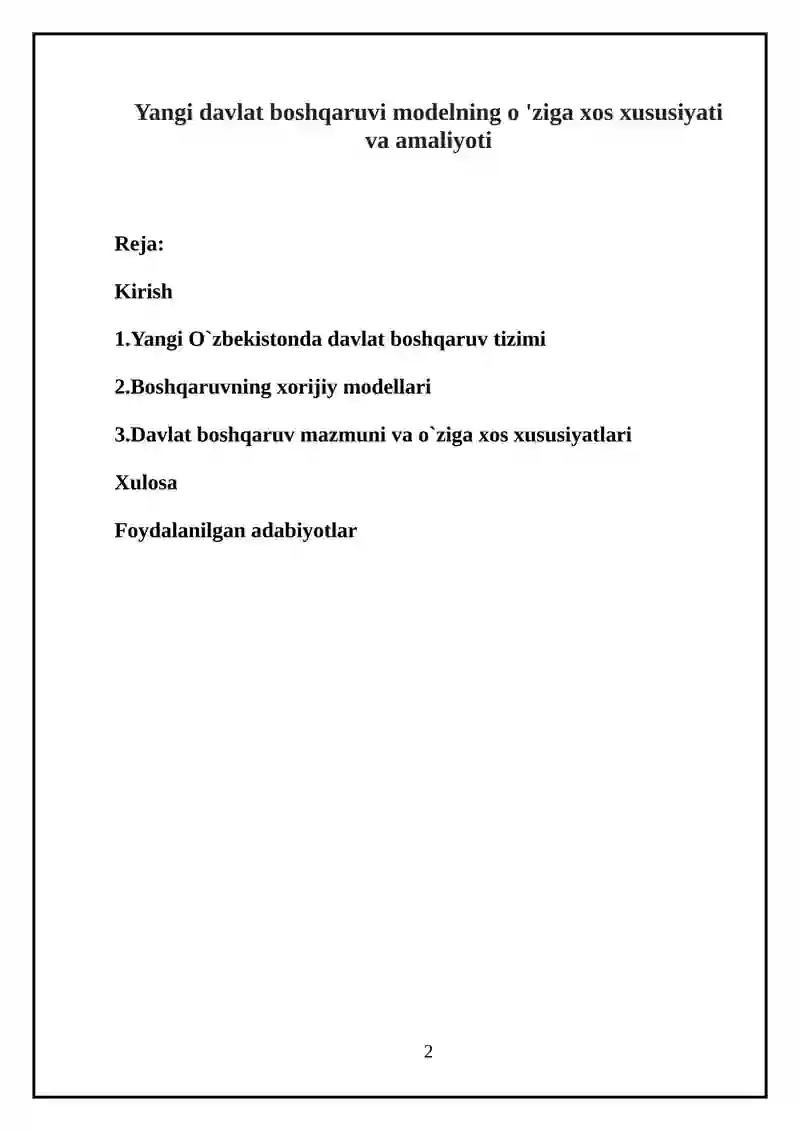 Yangi davlat boshqaruvi modelning o 'ziga xos xususiyati va amaliyoti

Reja:

Kirish

1.Yangi O`zbekistonda davlat boshqaruv tizimi

2.Boshqaruvning xorijiy modellari

3.Davlat boshqaruv mazmuni va o`ziga xos xususiyatlari

Xulosa

Foydalanilgan adabiyotlar

2